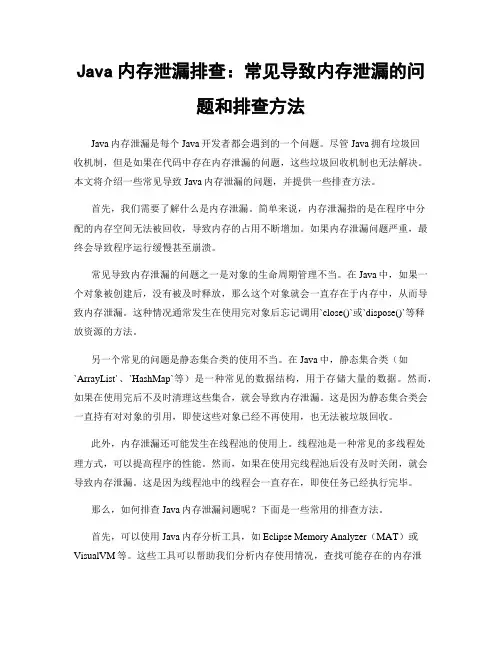 Java 内存泄漏排查：常见导致内存泄漏的问题和排查方法

Java 内存泄漏是每个 Java 开发者都会遇到的一个问题。尽管 Java 拥有垃圾回收机制，但是如果在代码中存在内存泄漏的问题，这些垃圾回收机制也无法解决。本文将介绍一些常见导致 Java 内存泄漏的问题，并提供一些排查方法。

首先，我们需要了解什么是内存泄漏。简单来说，内存泄漏指的是在程序中分配的内存空间无法被回收，导致内存的占用不断增加。如果内存泄漏问题严重，最终会导致程序运行缓慢甚至崩溃。

常见导致内存泄漏的问题之一是对象的生命周期管理不当。在 Java 中，如果一个对象被创建后，没有被及时释放，那么这个对象就会一直存在于内存中，从而导致内存泄漏。这种情况通常发生在使用完对象后忘记调用`close()`或`dispose()`等释放资源的方法。

另一个常见的问题是静态集合类的使用不当。在 Java 中，静态集合类（如`ArrayList`、`HashMap`等）是一种常见的数据结构，用于存储大量的数据。然而，如果在使用完后不及时清理这些集合，就会导致内存泄漏。这是因为静态集合类会一直持有对对象的引用，即使这些对象已经不再使用，也无法被垃圾回收。

此外，内存泄漏还可能发生在线程池的使用上。线程池是一种常见的多线程处理方式，可以提高程序的性能。然而，如果在使用完线程池后没有及时关闭，就会导致内存泄漏。这是因为线程池中的线程会一直存在，即使任务已经执行完毕。

那么，如何排查 Java 内存泄漏问题呢？下面是一些常用的排查方法。

首先，可以使用 Java 内存分析工具，如 Eclipse Memory Analyzer（MAT）或 VisualVM 等。这些工具可以帮助我们分析内存使用情况，查找可能存在的内存泄